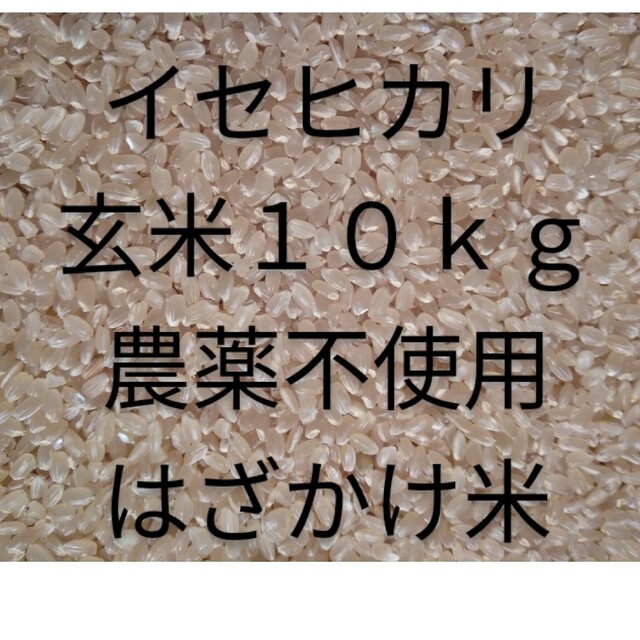 イセヒカリ
玄米１０ｋｇ
農薬不使用
はざかけ米